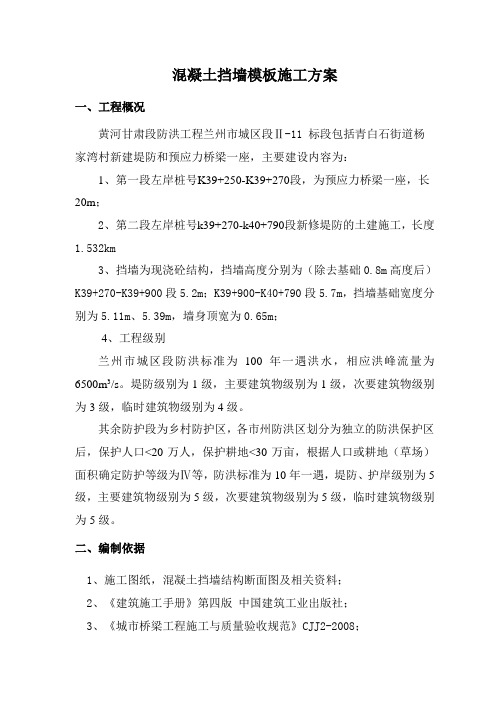 混凝土挡墙模板施工方案

一、工程概况

黄河甘肃段防洪工程兰州市城区段Ⅱ-11 标段包括青白石街道杨家湾村新建堤防和预应力桥梁一座，主要建设内容为：

1、第一段左岸桩号K39+250-K39+270段，为预应力桥梁一座，长20m；

2、第二段左岸桩号k39+270-k40+790段新修堤防的土建施工，长度1.532km

3、挡墙为现浇砼结构，挡墙高度分别为（除去基础 0.8m 高度后）K39+270-K39+900 段 5.2m；K39+900-K40+790 段 5.7m，挡墙基础宽度分别为 5.11m、5.39m，墙身顶宽为 0.65m；

4、工程级别

兰州市城区段防洪标准为 100 年一遇洪水，相应洪峰流量为 $6500m^3/s$。堤防级别为 1 级，主要建筑物级别为 1 级，次要建筑物级别为 3 级，临时建筑物级别为 4 级。

其余防护段为乡村防护区，各市州防洪区划分为独立的防洪保护区后，保护人口<20 万人，保护耕地<30 万亩，根据人口或耕地（草场）面积确定防护等级为Ⅳ等，防洪标准为 10 年一遇，堤防、护岸级别为 5 级，主要建筑物级别为 5 级，次要建筑物级别为 5 级，临时建筑物级别为 5 级。

二、编制依据

1、施工图纸，混凝土挡墙结构断面图及相关资料；

2、《建筑施工手册》第四版 中国建筑工业出版社；

3、《城市桥梁工程施工与质量验收规范》CJJ2-2008；